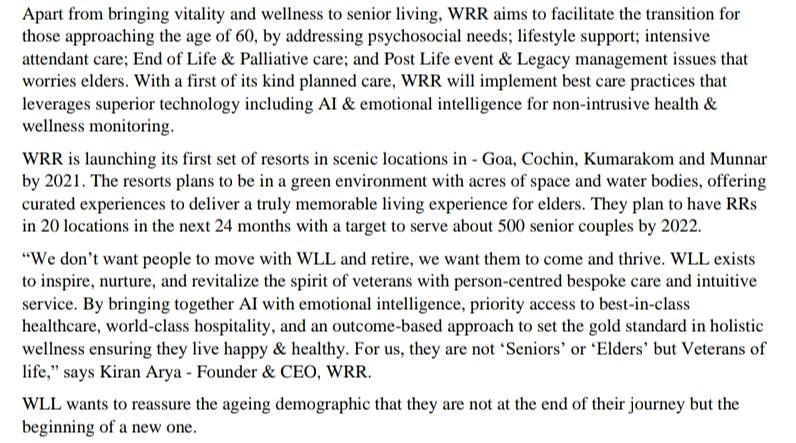 Apart from bringing vitality and wellness to senior living, WRR aims to facilitate the transition for those approaching the age of 60, by addressing psychosocial needs; lifestyle support; intensive attendant care; End of Life & Palliative care; and Post Life event & Legacy management issues that worries elders. With a first of its kind planned care, WRR will implement best care practices that leverages superior technology including AI & emotional intelligence for non-intrusive health & wellness monitoring.

WRR is launching its first set of resorts in scenic locations in - Goa, Cochin, Kumarakom and Munnar by 2021. The resorts plans to be in a green environment with acres of space and water bodies, offering curated experiences to deliver a truly memorable living experience for elders. They plan to have RRs in 20 locations in the next 24 months with a target to serve about 500 senior couples by 2022.

"We don't want people to move with WLL and retire, we want them to come and thrive. WLL exists to inspire, nurture, and revitalize the spirit of veterans with person-centred bespoke care and intuitive service. By bringing together AI with emotional intelligence, priority access to best-in-class healthcare, world-class hospitality, and an outcome-based approach to set the gold standard in holistic wellness ensuring they live happy & healthy. For us, they are not 'Seniors' or 'Elders' but Veterans of life," says Kiran Arya - Founder & CEO, WRR.

WLL wants to reassure the ageing demographic that they are not at the end of their journey but the beginning of a new one.